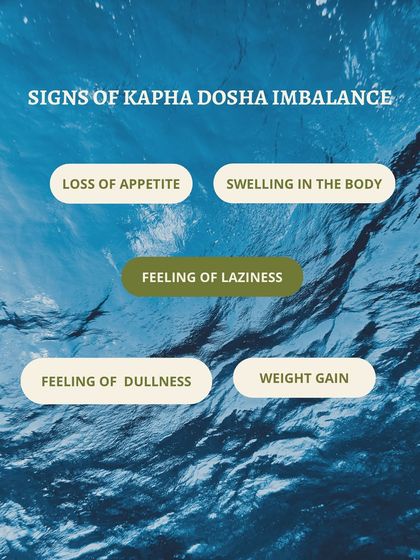 SIGNS OF KAPHA DOSHA IMBALANCE

LOSS OF APPETITE

SWELLING IN THE BODY

FEELING OF LAZINESS

FEELING OF DULLNESS

WEIGHT GAIN